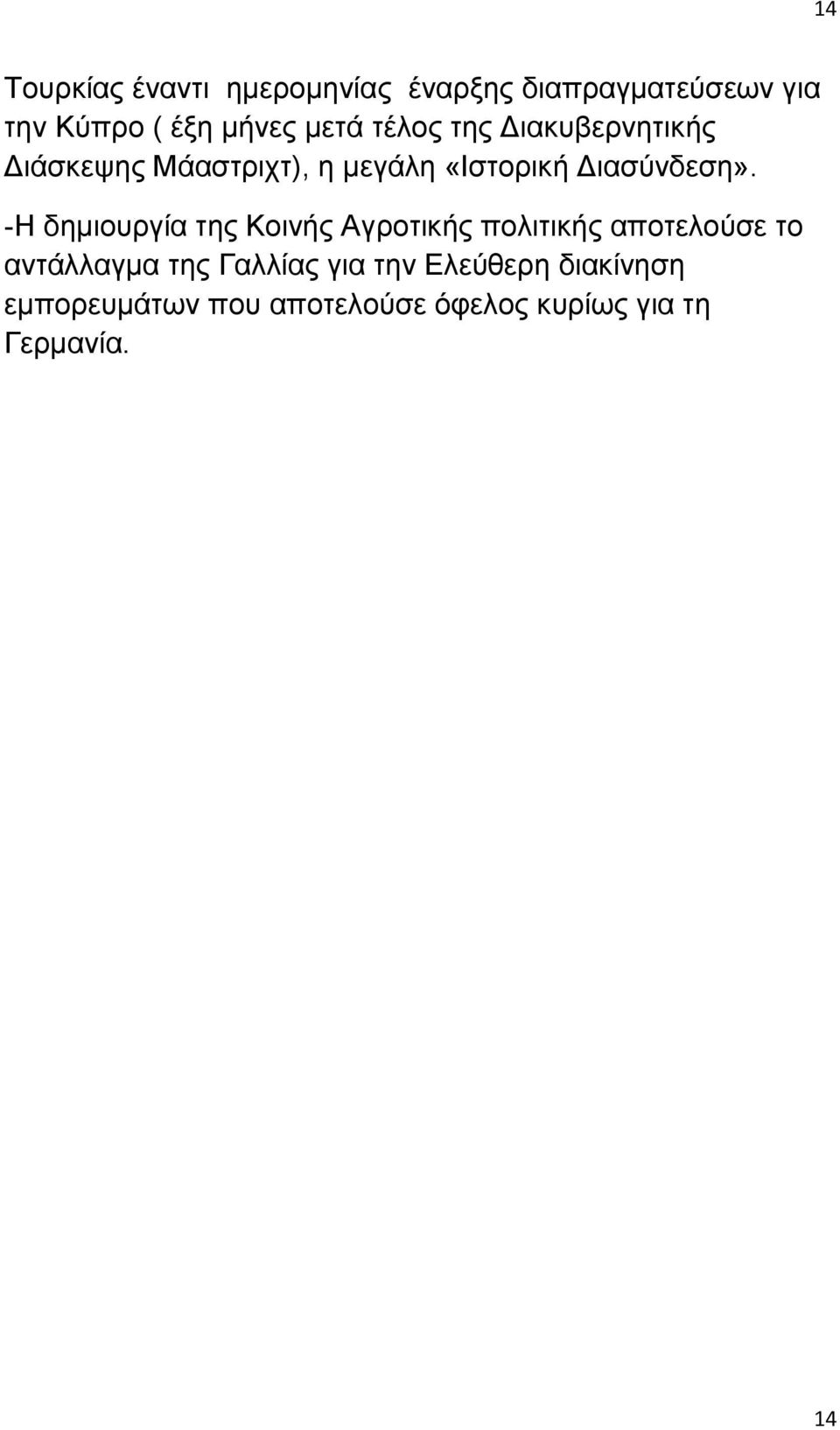 14

Τουρκίας έναντι ημερομηνίας έναρξης διαπραγματεύσεων για την Κύπρο ( έξη μήνες μετά τέλος της Διακυβερνητικής Διάσκεψης Μάαστριχτ), η μεγάλη «Ιστορική Διασύνδεση».

-Η δημιουργία της Κοινής Αγροτικής πολιτικής αποτελούσε το αντάλλαγμα της Γαλλίας για την Ελεύθερη διακίνηση εμπορευμάτων που αποτελούσε όφελος κυρίως για τη Γερμανία.

14